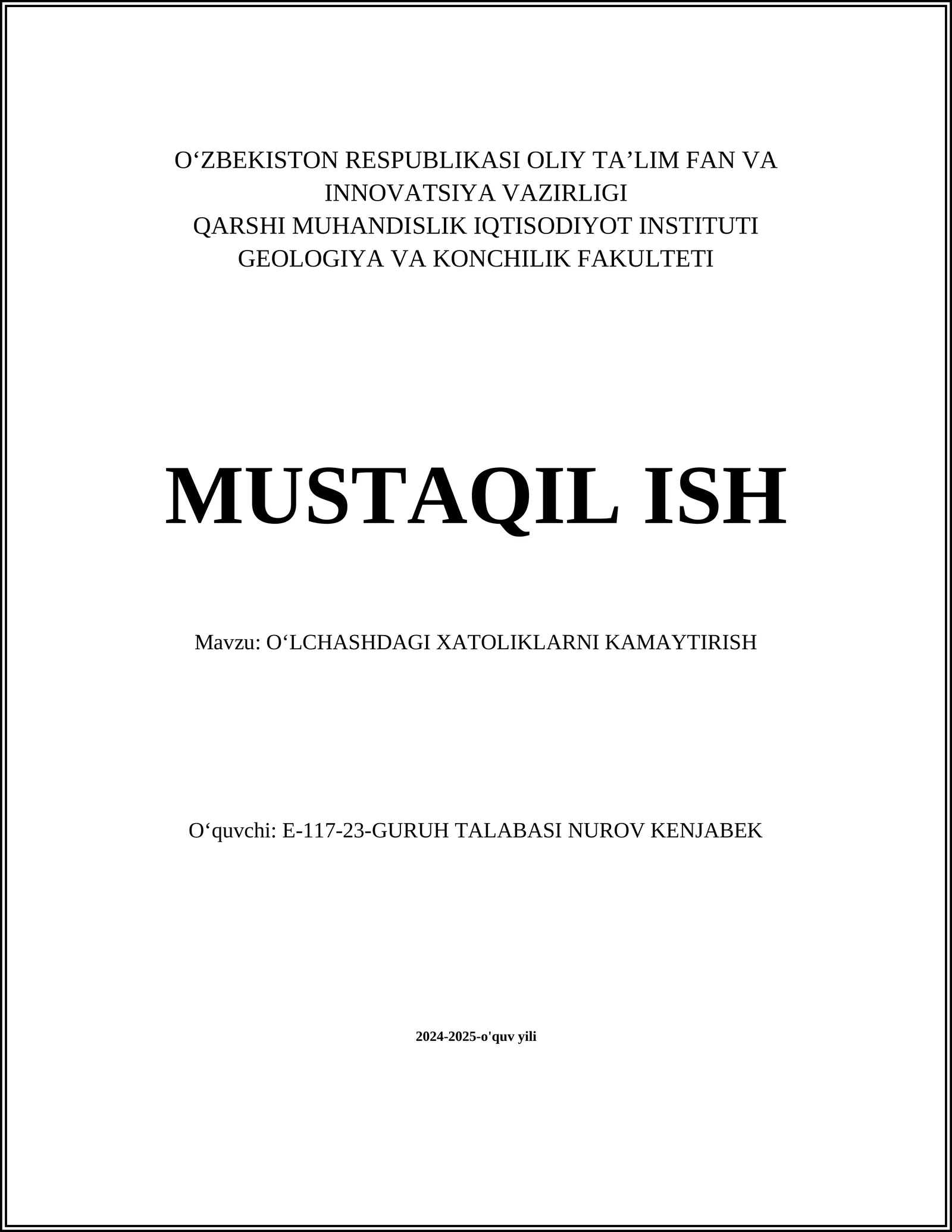 O‘ZBEKISTON RESPUBLIKASI OLIY TA’LIM FAN VA INNOVATSIYA VAZIRLIGI
QARSHI MUHANDISLIK IQTISODIYOT INSTITUTI
GEOLOGIYA VA KONCHILIK FAKULTETI

MUSTAQIL ISH

Mavzu: O‘LCHASHDAGI XATOLIKLARNI KAMAYTIRISH

O‘quvchi: E-117-23-GURUH TALABASI NUROV KENJABEK

2024-2025-o'quv yili